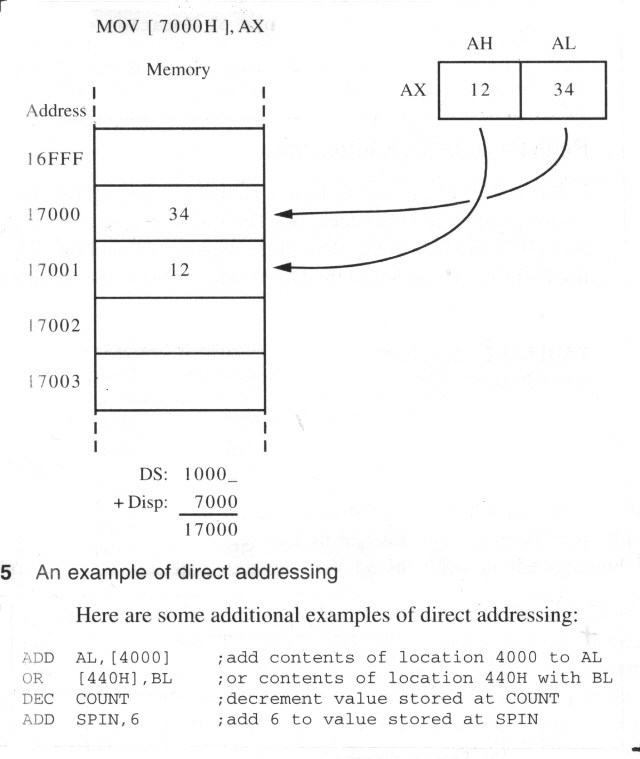 MOV [ 7000H ], AX

AH AL

AX 12 34

Memory

Address

16FFF

17000 34

17001 12

17002

17003

DS: 1000_
+ Disp: 7000
17000

5 An example of direct addressing

Here are some additional examples of direct addressing:

ADD AL,[4000] ;add contents of location 4000 to AL
OR [440H],BL ;or contents of location 440H with BL
DEC COUNT ;decrement value stored at COUNT
ADD SPIN,6 ;add 6 to value stored at SPIN